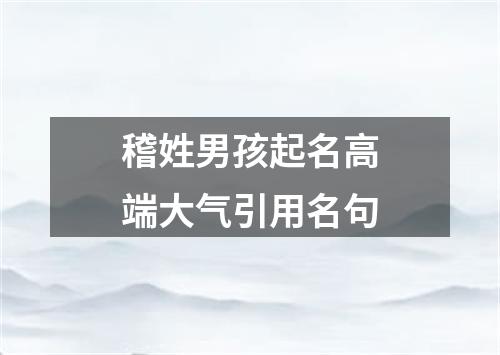 稽姓男孩起名高端大气引用名句